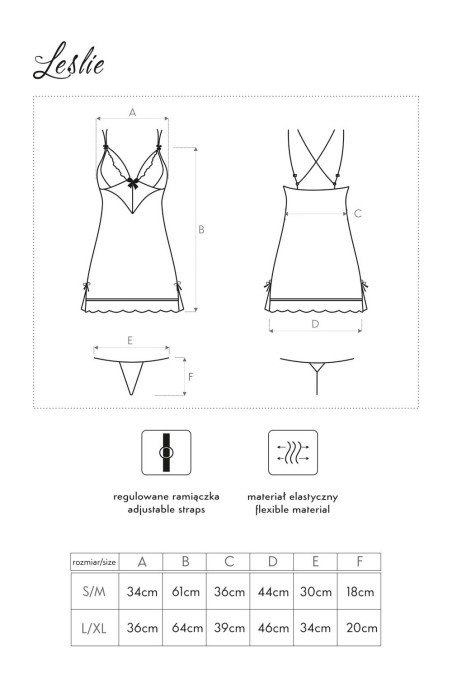 Leslie

A

B

C

D

E

F

regulowane ramiączka
adjustable straps

materiał elastyczny
flexible material

| rozmiar/size | A | B | C | D | E | F |
|---|---|---|---|---|---|---|
| S/M | 34cm | 61cm | 36cm | 44cm | 30cm | 18cm |
| L/XL | 36cm | 64cm | 39cm | 46cm | 34cm | 20cm |